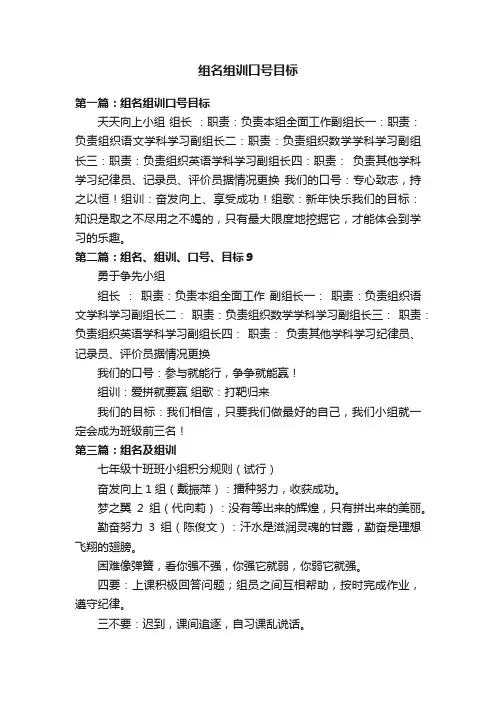 组名组训口号目标

第一篇：组名组训口号目标

天天向上小组 组长 ：职责：负责本组全面工作副组长一：职责：负责组织语文学科学习副组长二：职责：负责组织数学学科学习副组长三：职责：负责组织英语学科学习副组长四：职责： 负责其他学科学习纪律员、记录员、评价员据情况更换 我们的口号：专心致志，持之以恒！组训：奋发向上、享受成功！组歌：新年快乐我们的目标：知识是取之不尽用之不竭的，只有最大限度地挖掘它，才能体会到学习的乐趣。

第二篇：组名、组训、口号、目标9

勇于争先小组

组长 ： 职责：负责本组全面工作 副组长一： 职责：负责组织语文学科学习副组长二： 职责：负责组织数学学科学习副组长三： 职责：负责组织英语学科学习副组长四： 职责： 负责其他学科学习纪律员、记录员、评价员据情况更换

我们的口号：参与就能行，争争就能赢！

组训：爱拼就要赢 组歌：打靶归来

我们的目标：我们相信，只要我们做最好的自己，我们小组就一定会成为班级前三名！

第三篇：组名及组训

七年级十班班小组积分规则（试行）

奋发向上 1 组（戴振萍）：播种努力，收获成功。

梦之翼 2 组（代向莉）：没有等出来的辉煌，只有拼出来的美丽。

勤奋努力 3 组（陈俊文）：汗水是滋润灵魂的甘露，勤奋是理想飞翔的翅膀。

困难像弹簧，看你强不强，你强它就弱，你弱它就强。

四要：上课积极回答问题；组员之间互相帮助，按时完成作业，遵守纪律。

三不要：迟到，课间追逐，自习课乱说话。